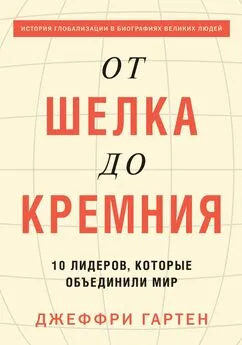 ИСТОРИЯ ГЛОБАЛИЗАЦИИ В БИОГРАФИЯХ ВЕЛИКИХ ЛЮДЕЙ

ОТ
ШЕЛКА
ДО
КРЕМНИЯ

10 ЛИДЕРОВ, КОТОРЫЕ ОБЪЕДИНИЛИ МИР

ДЖЕФФРИ ГАРТЕН